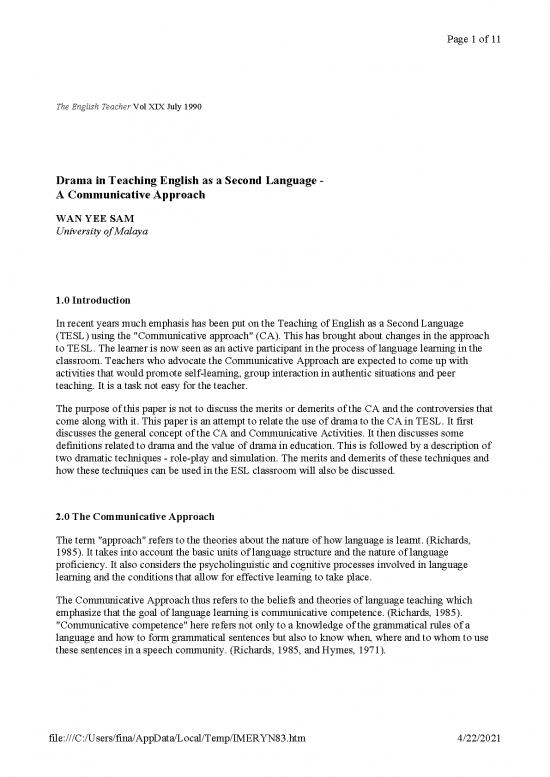 Page 1 of 11

The English Teacher Vol XIX July 1990

Drama in Teaching English as a Second Language - A Communicative Approach

WAN YEE SAM
University of Malaya

1.0 Introduction

In recent years much emphasis has been put on the Teaching of English as a Second Language (TESL) using the "Communicative approach" (CA). This has brought about changes in the approach to TESL. The learner is now seen as an active participant in the process of language learning in the classroom. Teachers who advocate the Communicative Approach are expected to come up with activities that would promote self-learning, group interaction in authentic situations and peer teaching. It is a task not easy for the teacher.

The purpose of this paper is not to discuss the merits or demerits of the CA and the controversies that come along with it. This paper is an attempt to relate the use of drama to the CA in TESL. It first discusses the general concept of the CA and Communicative Activities. It then discusses some definitions related to drama and the value of drama in education. This is followed by a description of two dramatic techniques - role-play and simulation. The merits and demerits of these techniques and how these techniques can be used in the ESL classroom will also be discussed.

2.0 The Communicative Approach

The term "approach" refers to the theories about the nature of how language is learnt. (Richards, 1985). It takes into account the basic units of language structure and the nature of language proficiency. It also considers the psycholinguistic and cognitive processes involved in language learning and the conditions that allow for effective learning to take place.

The Communicative Approach thus refers to the beliefs and theories of language teaching which emphasize that the goal of language learning is communicative competence. (Richards, 1985). "Communicative competence" here refers not only to a knowledge of the grammatical rules of a language and how to form grammatical sentences but also to know when, where and to whom to use these sentences in a speech community. (Richards, 1985, and Hymes, 1971).

file:///C:/Users/fina/AppData/Local/Temp/IMERYN83.htm 4/22/2021